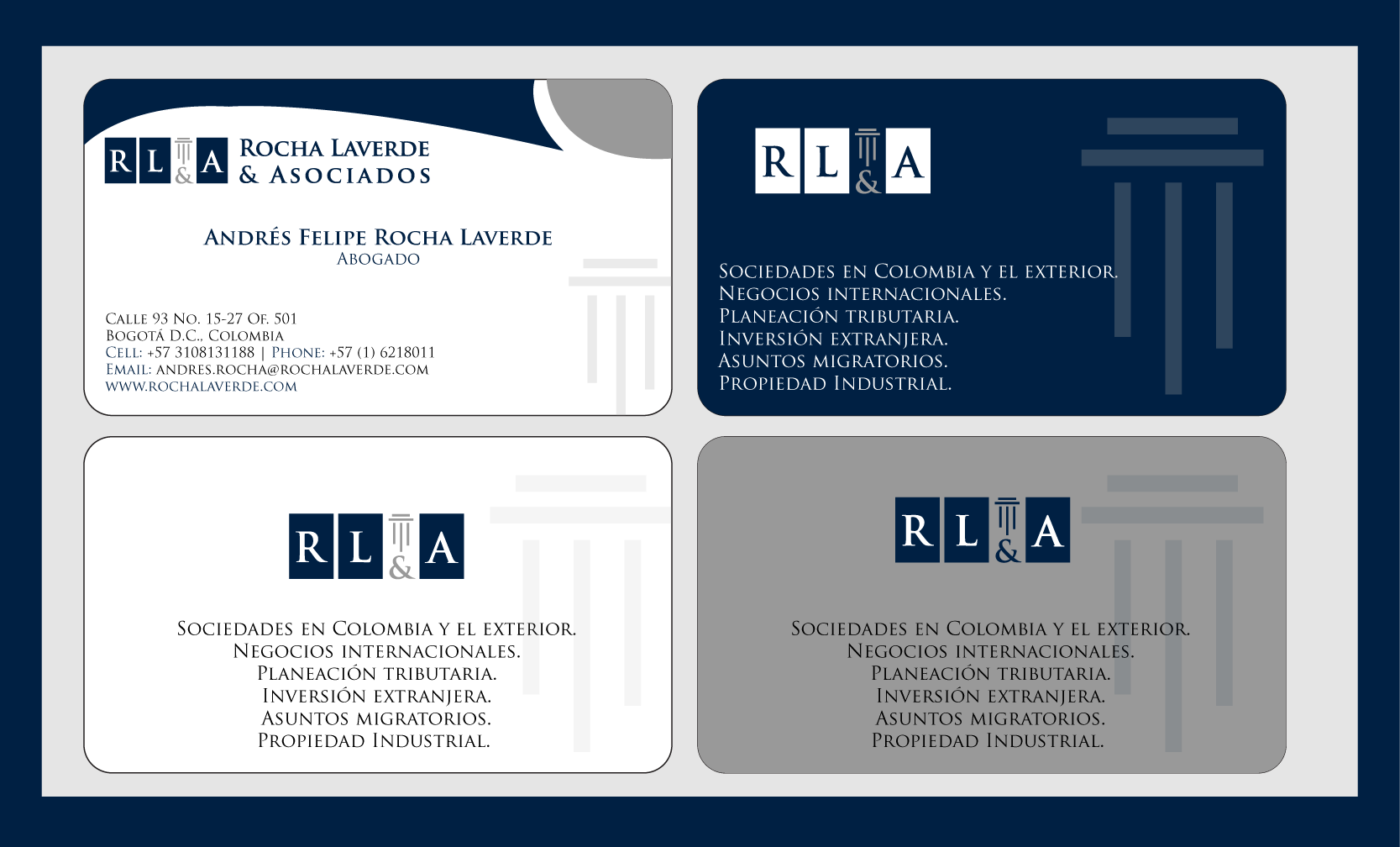 R L & A ROCHA LAVERDE & ASOCIADOS

ANDRÉS FELIPE ROCHA LAVERDE
ABOGADO

CALLE 93 NO. 15-27 OF. 501
BOGOTÁ D.C., COLOMBIA
CELL: +57 3108131188 | PHONE: +57 (1) 6218011
EMAIL: ANDRES.ROCHA@ROCHALAVERDE.COM
WWW.ROCHALAVERDE.COM

R L & A

SOCIEDADES EN COLOMBIA Y EL EXTERIOR.
NEGOCIOS INTERNACIONALES.
PLANEACIÓN TRIBUTARIA.
INVERSIÓN EXTRANJERA.
ASUNTOS MIGRATORIOS.
PROPIEDAD INDUSTRIAL.

R L & A

SOCIEDADES EN COLOMBIA Y EL EXTERIOR.
NEGOCIOS INTERNACIONALES.
PLANEACIÓN TRIBUTARIA.
INVERSIÓN EXTRANJERA.
ASUNTOS MIGRATORIOS.
PROPIEDAD INDUSTRIAL.

R L & A

SOCIEDADES EN COLOMBIA Y EL EXTERIOR.
NEGOCIOS INTERNACIONALES.
PLANEACIÓN TRIBUTARIA.
INVERSIÓN EXTRANJERA.
ASUNTOS MIGRATORIOS.
PROPIEDAD INDUSTRIAL.